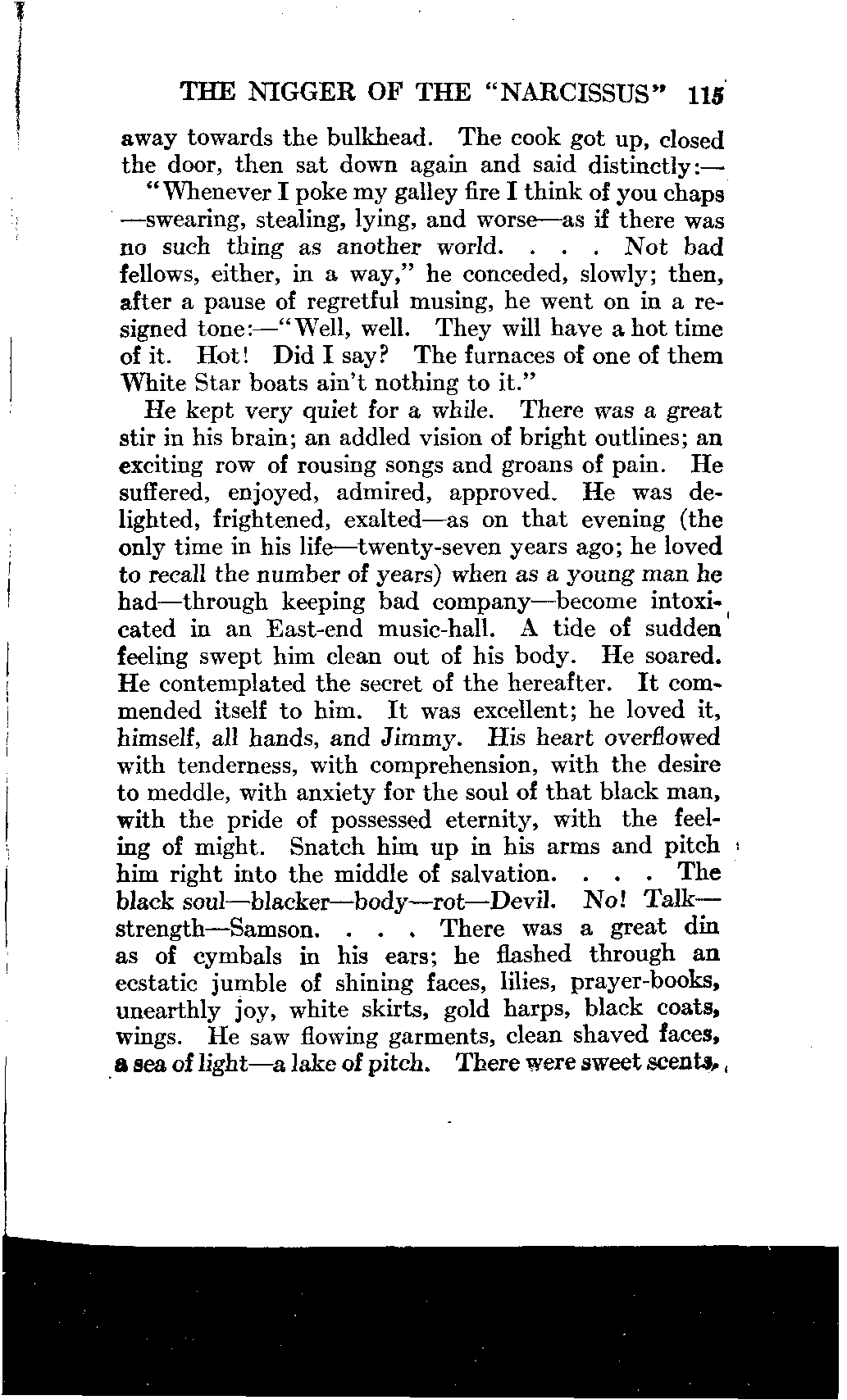 THE NIGGER OF THE "NARCISSUS" 115

away towards the bulkhead. The cook got up, closed the door, then sat down again and said distinctly:—

"Whenever I poke my galley fire I think of you chaps —swearing, stealing, lying, and worse—as if there was no such thing as another world. . . . Not bad fellows, either, in a way," he conceded, slowly; then, after a pause of regretful musing, he went on in a resigned tone:—"Well, well. They will have a hot time of it. Hot! Did I say? The furnaces of one of them White Star boats ain't nothing to it."

He kept very quiet for a while. There was a great stir in his brain; an addled vision of bright outlines; an exciting row of rousing songs and groans of pain. He suffered, enjoyed, admired, approved. He was delighted, frightened, exalted—as on that evening (the only time in his life—twenty-seven years ago; he loved to recall the number of years) when as a young man he had—through keeping bad company—become intoxicated in an East-end music-hall. A tide of sudden feeling swept him clean out of his body. He soared. He contemplated the secret of the hereafter. It commended itself to him. It was excellent; he loved it, himself, all hands, and Jimmy. His heart overflowed with tenderness, with comprehension, with the desire to meddle, with anxiety for the soul of that black man, with the pride of possessed eternity, with the feeling of might. Snatch him up in his arms and pitch him right into the middle of salvation. . . . The black soul—blacker—body—rot—Devil. No! Talk—strength—Samson. . . . There was a great din as of cymbals in his ears; he flashed through an ecstatic jumble of shining faces, lilies, prayer-books, unearthly joy, white skirts, gold harps, black coats, wings. He saw flowing garments, clean shaved faces, a sea of light—a lake of pitch. There were sweet scents,